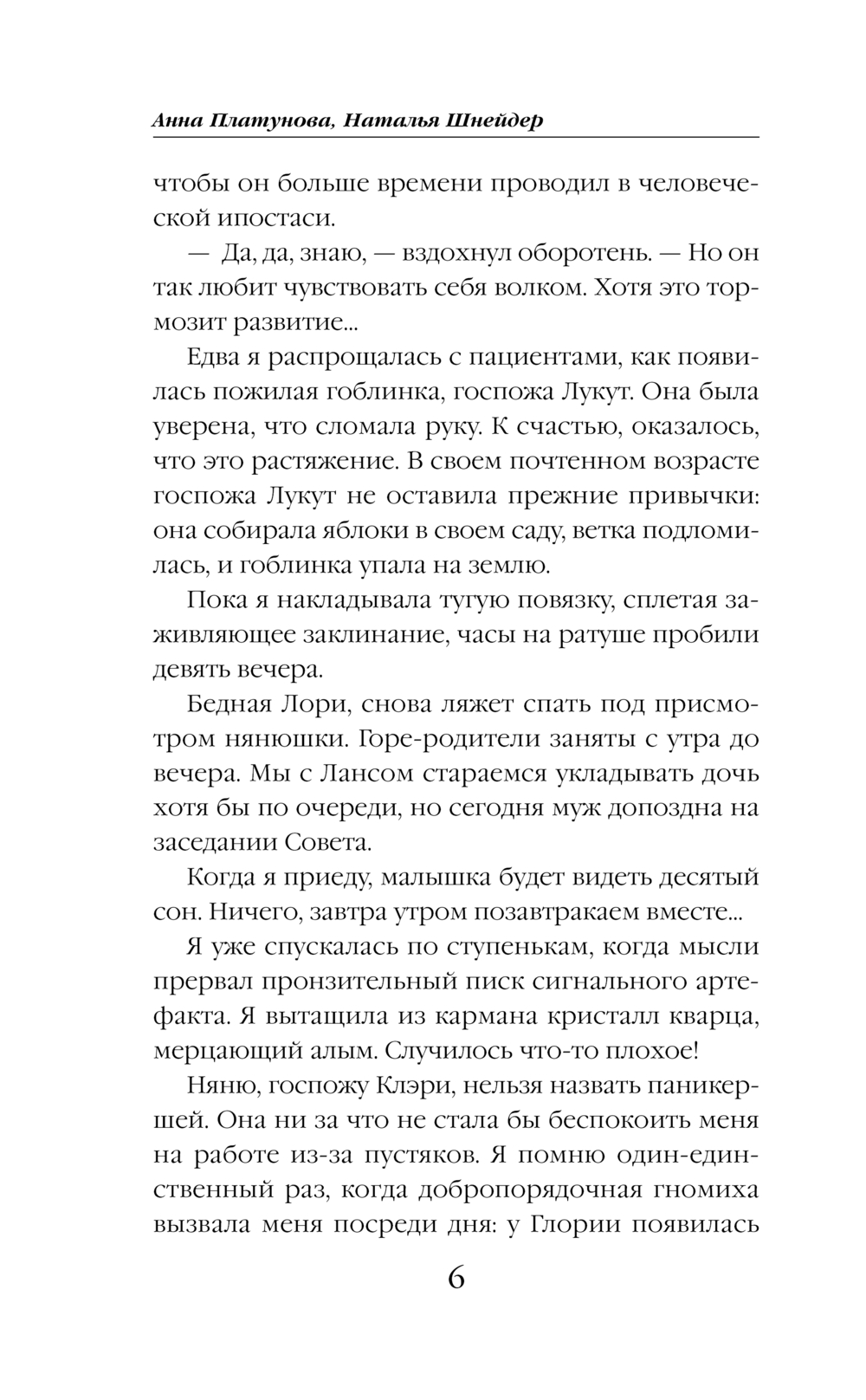 Анна Платунова, Наталья Шнейдер

чтобы он больше времени проводил в человеческой ипостаси.

— Да, да, знаю, — вздохнул оборотень. — Но он так любит чувствовать себя волком. Хотя это тормозит развитие...

Едва я распрощалась с пациентами, как появилась пожилая гоблинка, госпожа Лукут. Она была уверена, что сломала руку. К счастью, оказалось, что это растяжение. В своем почтенном возрасте госпожа Лукут не оставила прежние привычки: она собирала яблоки в своем саду, ветка подломилась, и гоблинка упала на землю.

Пока я накладывала тугую повязку, сплетая заживляющее заклинание, часы на ратуше пробили девять вечера.

Бедная Лори, снова ляжет спать под присмотром нянюшки. Горе-родители заняты с утра до вечера. Мы с Лансом стараемся укладывать дочь хотя бы по очереди, но сегодня муж допоздна на заседании Совета.

Когда я приеду, малышка будет видеть десятый сон. Ничего, завтра утром позавтракаем вместе...

Я уже спускалась по ступенькам, когда мысли прервал пронзительный писк сигнального артефакта. Я вытащила из кармана кристалл кварца, мерцающий алым. Случилось что-то плохое!

Няню, госпожу Клэри, нельзя назвать паникершей. Она ни за что не стала бы беспокоить меня на работе из-за пустяков. Я помню один-единственный раз, когда добропорядочная гномиха вызвала меня посреди дня: у Глории появилась

6